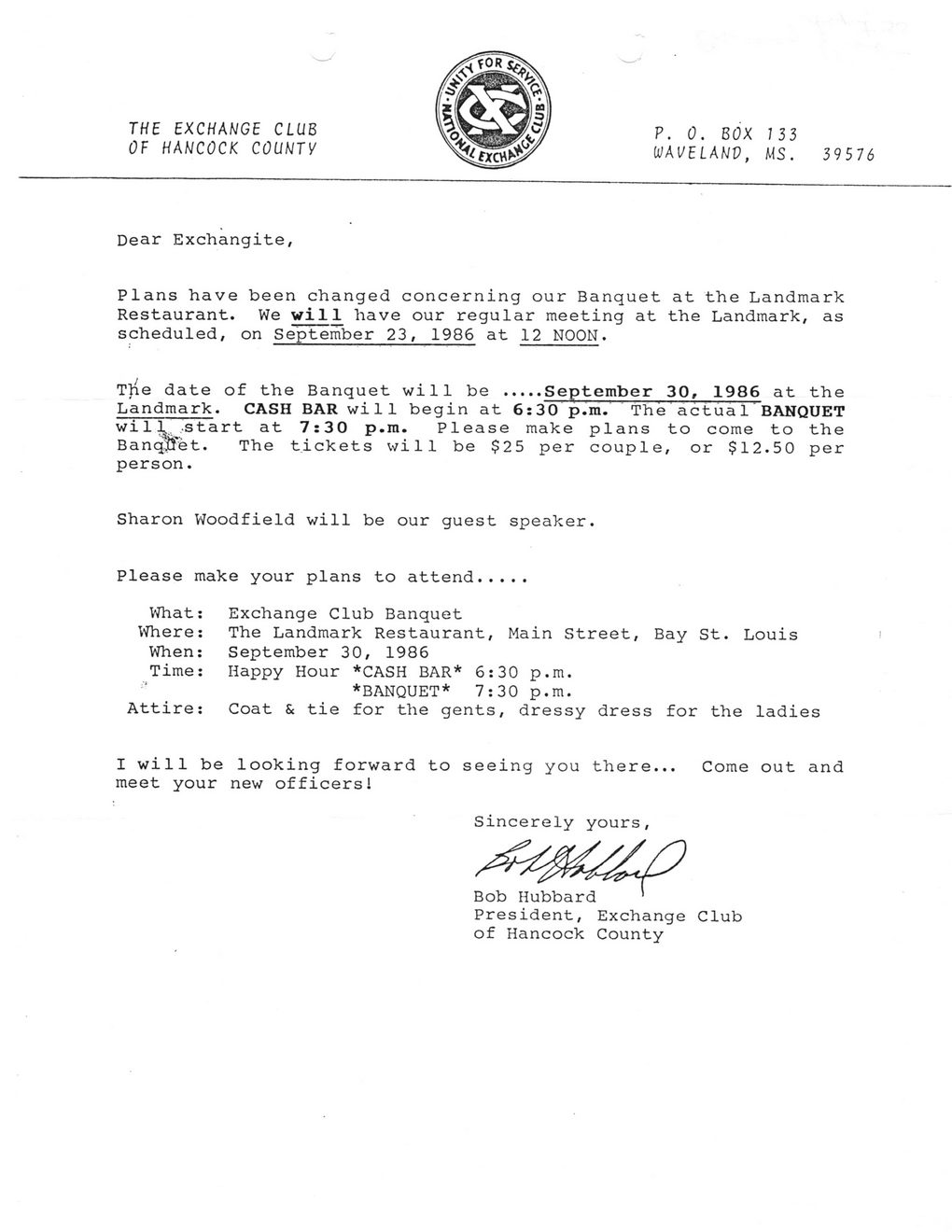 THE EXCHANGE CLUB
OF HANCOCK COUNTY

UNITY FOR SERVICE
NATIONAL EXCHANGE CLUB

P. O. BOX 133
WAVELAND, MS. 39576

Dear Exchangite,

Plans have been changed concerning our Banquet at the Landmark Restaurant. We will have our regular meeting at the Landmark, as scheduled, on September 23, 1986 at 12 NOON.

The date of the Banquet will be .....September 30, 1986 at the Landmark. CASH BAR will begin at 6:30 p.m. The actual BANQUET will start at 7:30 p.m. Please make plans to come to the Banquet. The tickets will be $25 per couple, or $12.50 per person.

Sharon Woodfield will be our guest speaker.

Please make your plans to attend.....

What: Exchange Club Banquet
Where: The Landmark Restaurant, Main Street, Bay St. Louis
When: September 30, 1986
Time: Happy Hour *CASH BAR* 6:30 p.m.
*BANQUET* 7:30 p.m.
Attire: Coat & tie for the gents, dressy dress for the ladies

I will be looking forward to seeing you there... Come out and meet your new officers!

Sincerely yours,

Bob Hubbard

Bob Hubbard
President, Exchange Club
of Hancock County